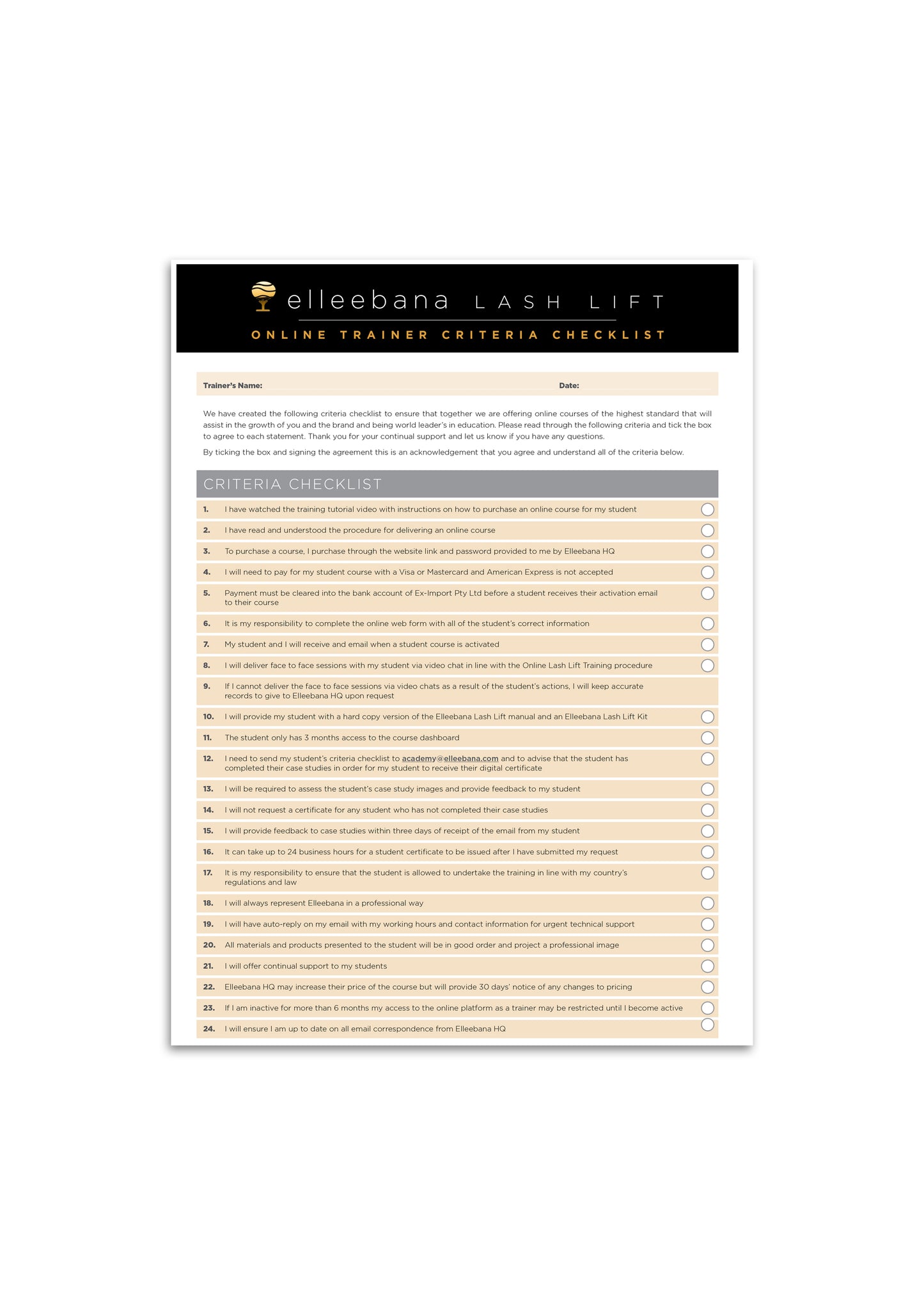 elleebana LASH LIFT

ONLINE TRAINER CRITERIA CHECKLIST

Trainer's Name: Date:

We have created the following criteria checklist to ensure that together we are offering online courses of the highest standard that will assist in the growth of you and the brand and being world leader's in education. Please read through the following criteria and tick the box to agree to each statement. Thank you for your continual support and let us know if you have any questions.

By ticking the box and signing the agreement this is an acknowledgement that you agree and understand all of the criteria below.

CRITERIA CHECKLIST

1. I have watched the training tutorial video with instructions on how to purchase an online course for my student
2. I have read and understood the procedure for delivering an online course
3. To purchase a course, I purchase through the website link and password provided to me by Elleebana HQ
4. I will need to pay for my student course with a Visa or Mastercard and American Express is not accepted
5. Payment must be cleared into the bank account of Ex-Import Pty Ltd before a student receives their activation email to their course
6. It is my responsibility to complete the online web form with all of the student's correct information
7. My student and I will receive and email when a student course is activated
8. I will deliver face to face sessions with my student via video chat in line with the Online Lash Lift Training procedure
9. If I cannot deliver the face to face sessions via video chats as a result of the student's actions, I will keep accurate records to give to Elleebana HQ upon request
10. I will provide my student with a hard copy version of the Elleebana Lash Lift manual and an Elleebana Lash Lift Kit
11. The student only has 3 months access to the course dashboard
12. I need to send my student's criteria checklist to academy@elleebana.com and to advise that the student has completed their case studies in order for my student to receive their digital certificate
13. I will be required to assess the student's case study images and provide feedback to my student
14. I will not request a certificate for any student who has not completed their case studies
15. I will provide feedback to case studies within three days of receipt of the email from my student
16. It can take up to 24 business hours for a student certificate to be issued after I have submitted my request
17. It is my responsibility to ensure that the student is allowed to undertake the training in line with my country's regulations and law
18. I will always represent Elleebana in a professional way
19. I will have auto-reply on my email with my working hours and contact information for urgent technical support
20. All materials and products presented to the student will be in good order and project a professional image
21. I will offer continual support to my students
22. Elleebana HQ may increase their price of the course but will provide 30 days' notice of any changes to pricing
23. If I am inactive for more than 6 months my access to the online platform as a trainer may be restricted until I become active
24. I will ensure I am up to date on all email correspondence from Elleebana HQ